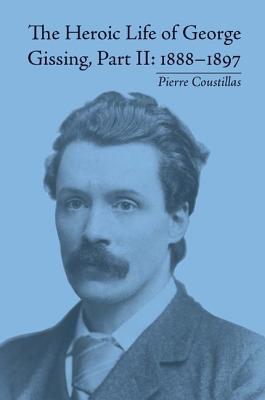 The Heroic Life of George Gissing, Part II: 1888–1897

Pierre Coustillas